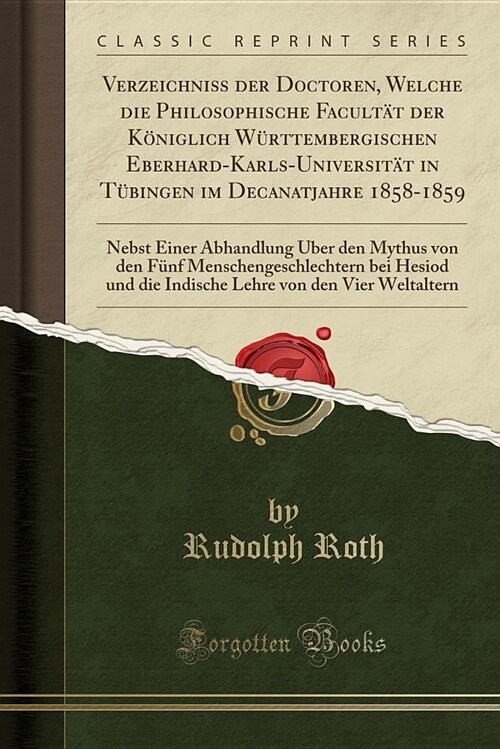 CLASSIC REPRINT SERIES

Verzeichniss der Doctoren, Welche die Philosophische Facultät der Königlich Württembergischen Eberhard-Karls-Universität in Tübingen im Decanatjahre 1858-1859

Nebst Einer Abhandlung Über den Mythus von den Fünf Menschengeschlechtern bei Hesiod und die Indische Lehre von den Vier Weltaltern

by
Rudolph Roth

Forgotten Books